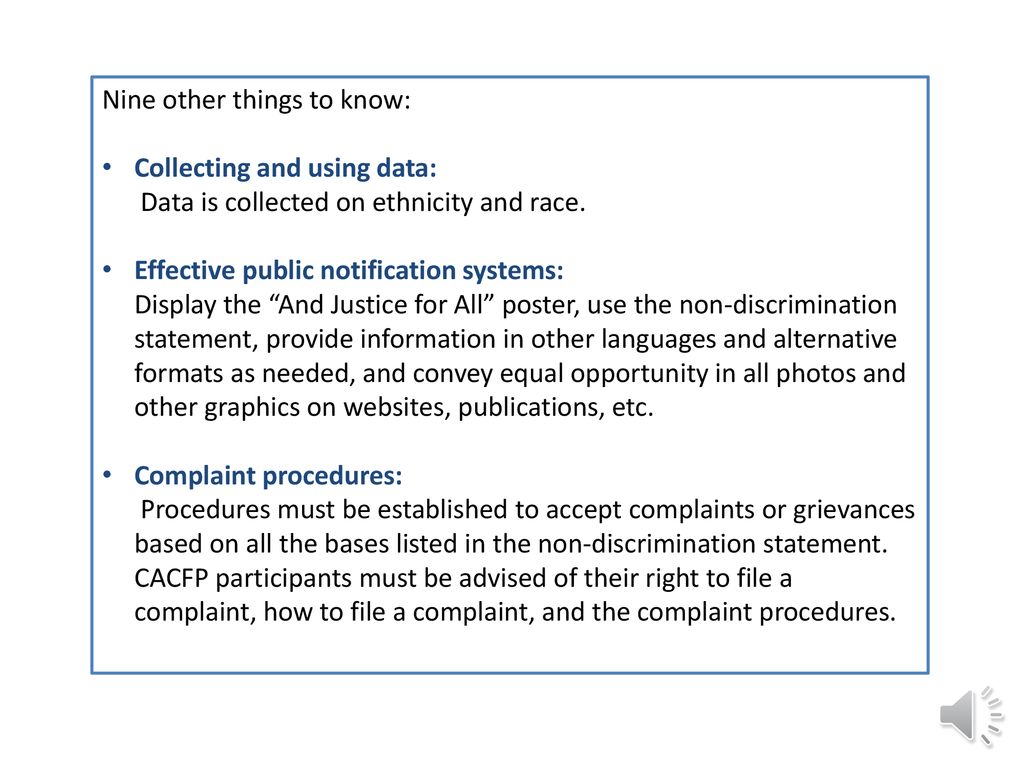 Nine other things to know:

• Collecting and using data:
Data is collected on ethnicity and race.

• Effective public notification systems:
Display the “And Justice for All” poster, use the non-discrimination statement, provide information in other languages and alternative formats as needed, and convey equal opportunity in all photos and other graphics on websites, publications, etc.

• Complaint procedures:
Procedures must be established to accept complaints or grievances based on all the bases listed in the non-discrimination statement. CACFP participants must be advised of their right to file a complaint, how to file a complaint, and the complaint procedures.